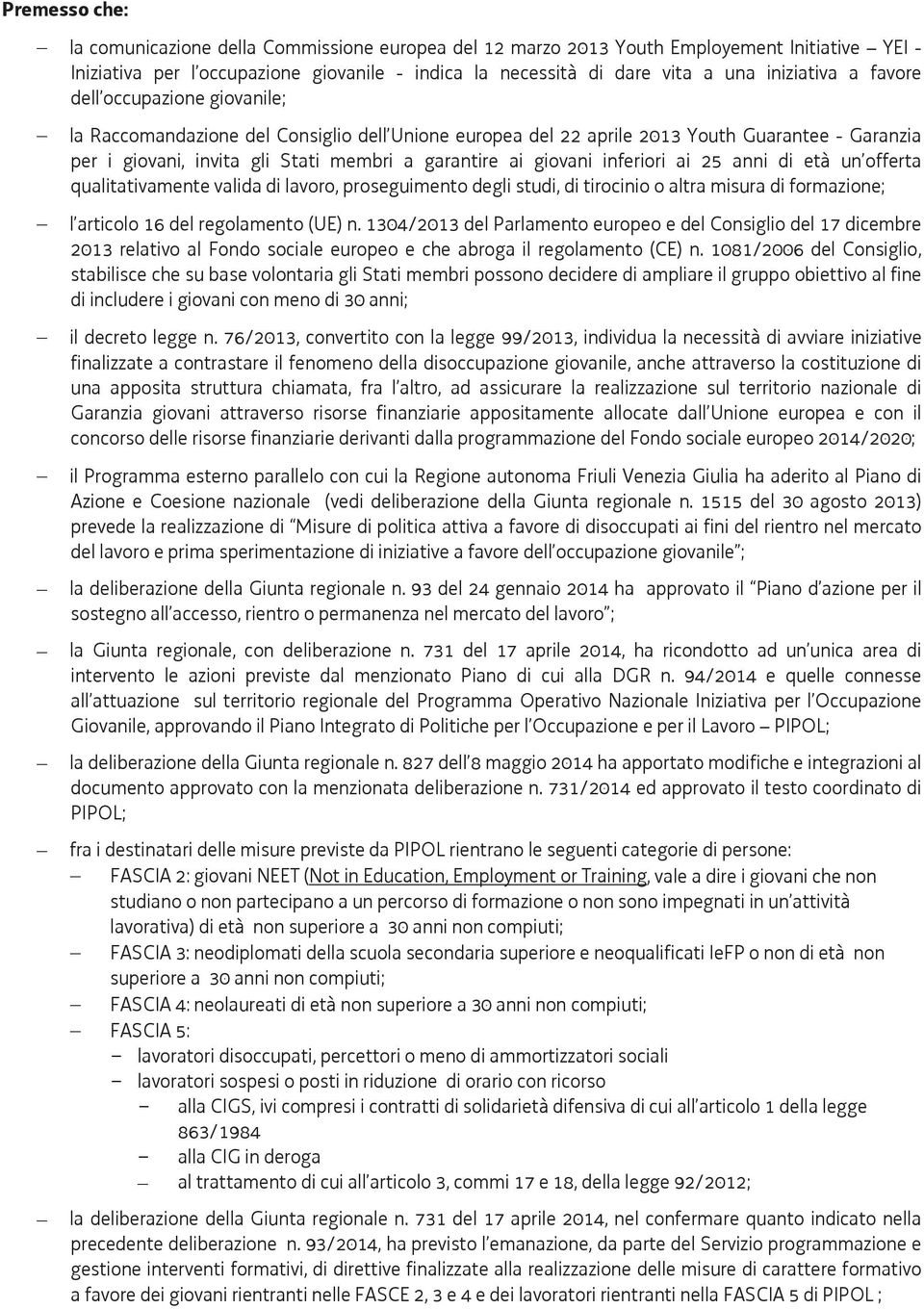 **Premesso che:**

– la comunicazione della Commissione europea del 12 marzo 2013 Youth Employement Initiative – YEI - Iniziativa per l'occupazione giovanile - indica la necessità di dare vita a una iniziativa a favore dell'occupazione giovanile;

– la Raccomandazione del Consiglio dell'Unione europea del 22 aprile 2013 Youth Guarantee - Garanzia per i giovani, invita gli Stati membri a garantire ai giovani inferiori ai 25 anni di età un'offerta qualitativamente valida di lavoro, proseguimento degli studi, di tirocinio o altra misura di formazione;

– l'articolo 16 del regolamento (UE) n. 1304/2013 del Parlamento europeo e del Consiglio del 17 dicembre 2013 relativo al Fondo sociale europeo e che abroga il regolamento (CE) n. 1081/2006 del Consiglio, stabilisce che su base volontaria gli Stati membri possono decidere di ampliare il gruppo obiettivo al fine di includere i giovani con meno di 30 anni;

– il decreto legge n. 76/2013, convertito con la legge 99/2013, individua la necessità di avviare iniziative finalizzate a contrastare il fenomeno della disoccupazione giovanile, anche attraverso la costituzione di una apposita struttura chiamata, fra l'altro, ad assicurare la realizzazione sul territorio nazionale di Garanzia giovani attraverso risorse finanziarie appositamente allocate dall'Unione europea e con il concorso delle risorse finanziarie derivanti dalla programmazione del Fondo sociale europeo 2014/2020;

– il Programma esterno parallelo con cui la Regione autonoma Friuli Venezia Giulia ha aderito al Piano di Azione e Coesione nazionale (vedi deliberazione della Giunta regionale n. 1515 del 30 agosto 2013) prevede la realizzazione di "Misure di politica attiva a favore di disoccupati ai fini del rientro nel mercato del lavoro e prima sperimentazione di iniziative a favore dell'occupazione giovanile";

– la deliberazione della Giunta regionale n. 93 del 24 gennaio 2014 ha approvato il "Piano d'azione per il sostegno all'accesso, rientro o permanenza nel mercato del lavoro";

– la Giunta regionale, con deliberazione n. 731 del 17 aprile 2014, ha ricondotto ad un'unica area di intervento le azioni previste dal menzionato Piano di cui alla DGR n. 94/2014 e quelle connesse all'attuazione sul territorio regionale del Programma Operativo Nazionale Iniziativa per l'Occupazione Giovanile, approvando il Piano Integrato di Politiche per l'Occupazione e per il Lavoro – PIPOL;

– la deliberazione della Giunta regionale n. 827 dell'8 maggio 2014 ha apportato modifiche e integrazioni al documento approvato con la menzionata deliberazione n. 731/2014 ed approvato il testo coordinato di PIPOL;

– fra i destinatari delle misure previste da PIPOL rientrano le seguenti categorie di persone:
  – FASCIA 2: giovani NEET (Not in Education, Employment or Training, vale a dire i giovani che non studiano o non partecipano a un percorso di formazione o non sono impegnati in un'attività lavorativa) di età non superiore a 30 anni non compiuti;
  – FASCIA 3: neodiplomati della scuola secondaria superiore e neoqualificati IeFP o non di età non superiore a 30 anni non compiuti;
  – FASCIA 4: neolaureati di età non superiore a 30 anni non compiuti;
  – FASCIA 5:
    – lavoratori disoccupati, percettori o meno di ammortizzatori sociali
    – lavoratori sospesi o posti in riduzione di orario con ricorso
      – alla CIGS, ivi compresi i contratti di solidarietà difensiva di cui all'articolo 1 della legge 863/1984
      – alla CIG in deroga
      – al trattamento di cui all'articolo 3, commi 17 e 18, della legge 92/2012;

– la deliberazione della Giunta regionale n. 731 del 17 aprile 2014, nel confermare quanto indicato nella precedente deliberazione n. 93/2014, ha previsto l'emanazione, da parte del Servizio programmazione e gestione interventi formativi, di direttive finalizzate alla realizzazione delle misure di carattere formativo a favore dei giovani rientranti nelle FASCE 2, 3 e 4 e dei lavoratori rientranti nella FASCIA 5 di PIPOL ;